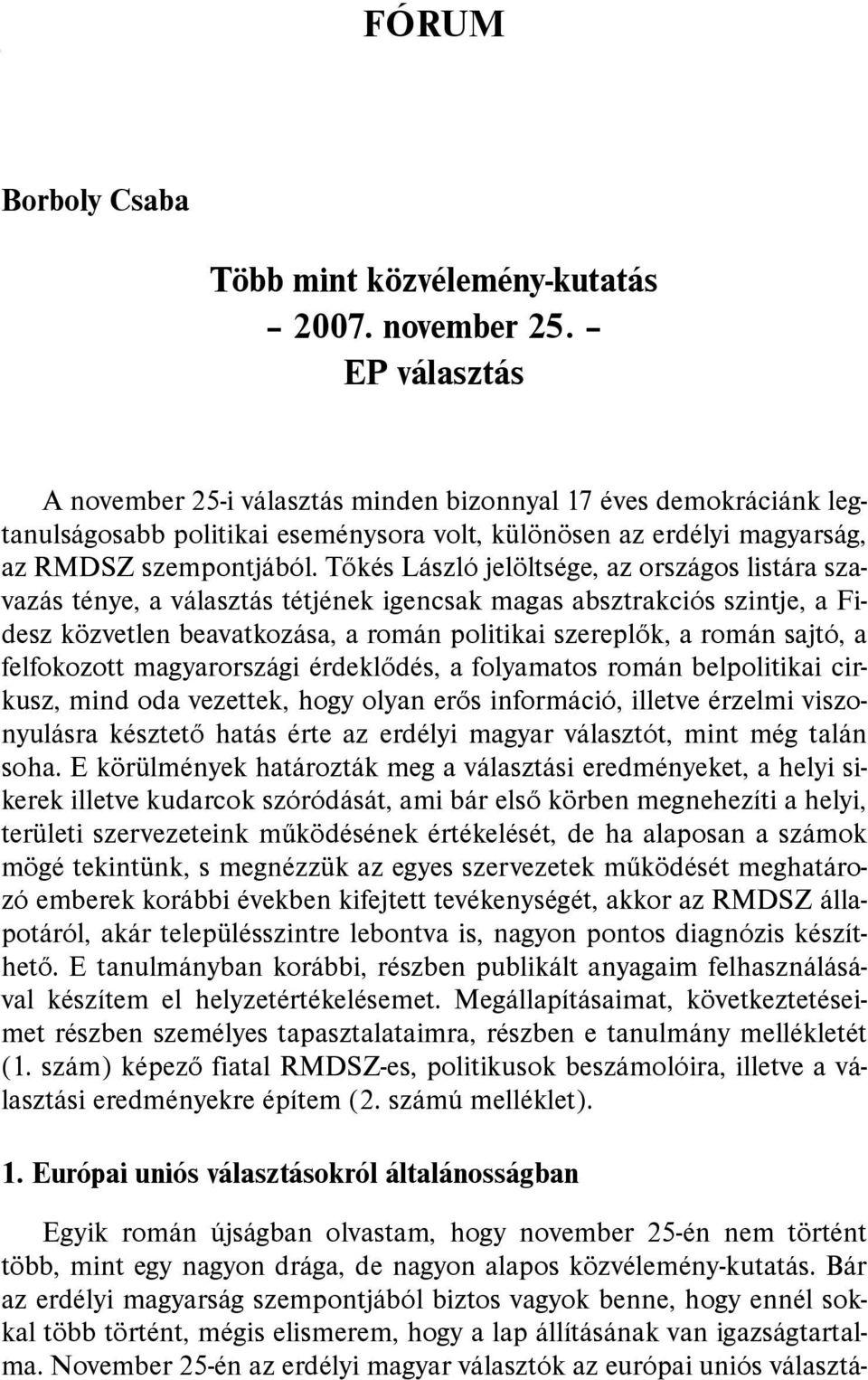 FÓRUM

Borboly Csaba

Több mint közvélemény-kutatás – 2007. november 25. – EP választás

A november 25-i választás minden bizonnyal 17 éves demokráciánk legtanulságosabb politikai eseménysora volt, különösen az erdélyi magyarság, az RMDSZ szempontjából. Tőkés László jelöltsége, az országos listára szavazás ténye, a választás tétjének igencsak magas absztrakciós szintje, a Fidesz közvetlen beavatkozása, a román politikai szereplők, a román sajtó, a felfokozott magyarországi érdeklődés, a folyamatos román belpolitikai cirkusz, mind oda vezettek, hogy olyan erős információ, illetve érzelmi viszonyulásra késztető hatás érte az erdélyi magyar választót, mint még talán soha. E körülmények határozták meg a választási eredményeket, a helyi sikerek illetve kudarcok szóródását, ami bár első körben megnehezíti a helyi, területi szervezeteink működésének értékelését, de ha alaposan a számok mögé tekintünk, s megnézzük az egyes szervezetek működését meghatározó emberek korábbi években kifejtett tevékenységét, akkor az RMDSZ állapotáról, akár településszintre lebontva is, nagyon pontos diagnózis készíthető. E tanulmányban korábbi, részben publikált anyagaim felhasználásával készítem el helyzetértékelésemet. Megállapításaimat, következtetéseimet részben személyes tapasztalataimra, részben e tanulmány mellékletét (1. szám) képező fiatal RMDSZ-es, politikusok beszámolóira, illetve a választási eredményekre építem (2. számú melléklet).

1. Európai uniós választásokról általánosságban

Egyik román újságban olvastam, hogy november 25-én nem történt több, mint egy nagyon drága, de nagyon alapos közvélemény-kutatás. Bár az erdélyi magyarság szempontjából biztos vagyok benne, hogy ennél sokkal több történt, mégis elismerem, hogy a lap állításának van igazságtartalma. November 25-én az erdélyi magyar választók az európai uniós választá-